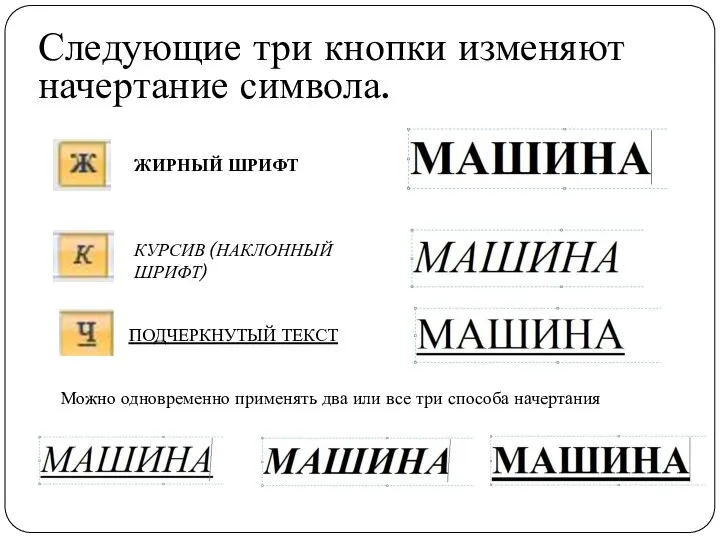 Следующие три кнопки изменяют начертание символа.

Ж ЖИРНЫЙ ШРИФТ МАШИНА

К КУРСИВ (НАКЛОННЫЙ ШРИФТ) МАШИНА

Ч ПОДЧЕРКНУТЫЙ ТЕКСТ МАШИНА

Можно одновременно применять два или все три способа начертания

МАШИНА МАШИНА МАШИНА